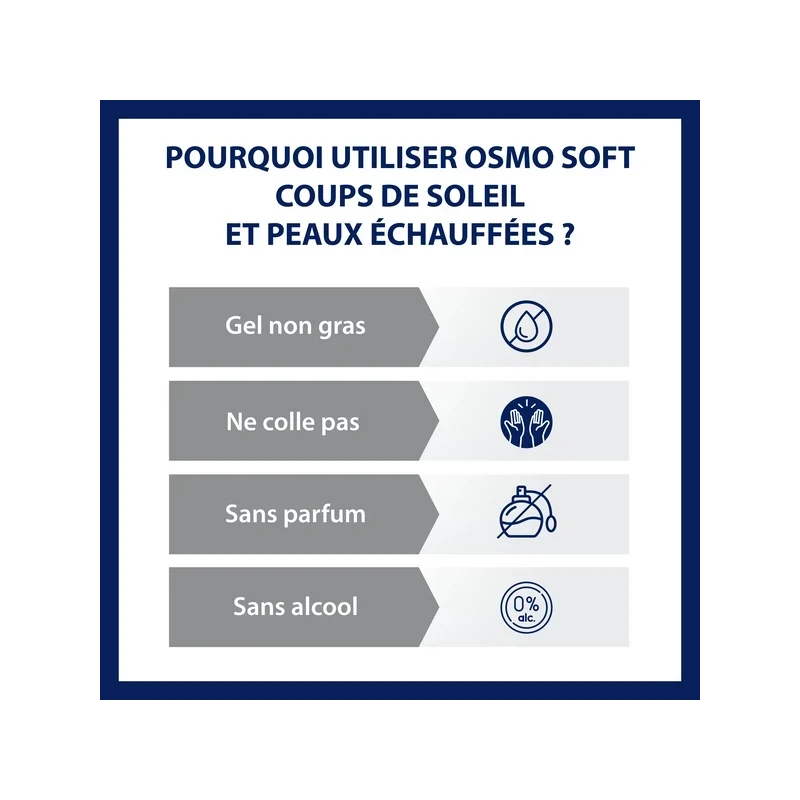 POURQUOI UTILISER OSMO SOFT
COUPS DE SOLEIL
ET PEAUX ÉCHAUFFÉES ?

Gel non gras

Ne colle pas

Sans parfum

Sans alcool

0%
alc.